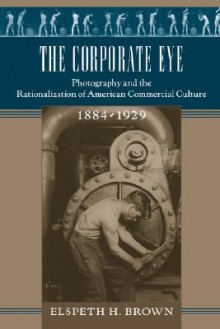 THE CORPORATE EYE

Photography and the Rationalization of American Commercial Culture

1884-1929

ELSPETH H. BROWN